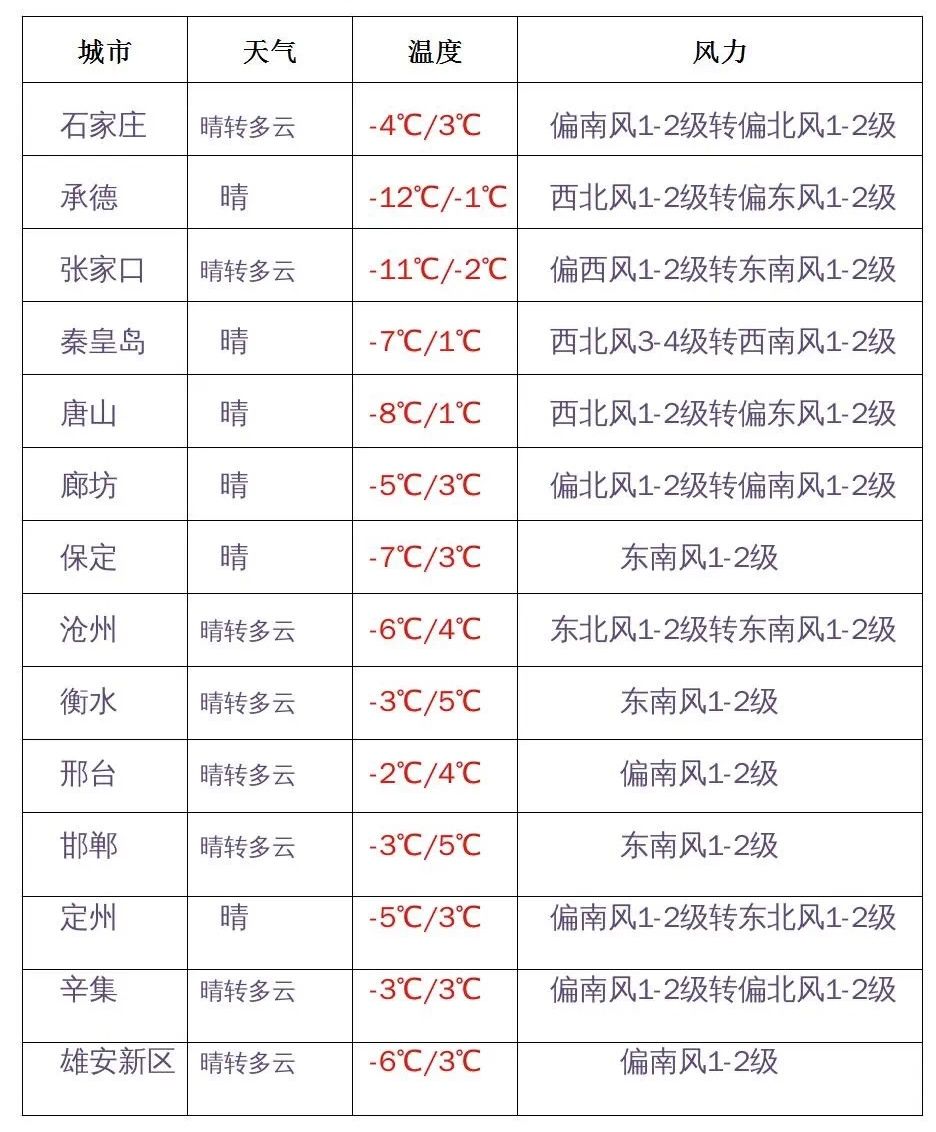 | 城市 | 天气 | 温度 | 风力 |
|---|---|---|---|
| 石家庄 | 晴转多云 | -4℃/3℃ | 偏南风1-2级转偏北风1-2级 |
| 承德 | 晴 | -12℃/-1℃ | 西北风1-2级转偏东风1-2级 |
| 张家口 | 晴转多云 | -11℃/-2℃ | 偏西风1-2级转东南风1-2级 |
| 秦皇岛 | 晴 | -7℃/1℃ | 西北风3-4级转西南风1-2级 |
| 唐山 | 晴 | -8℃/1℃ | 西北风1-2级转偏东风1-2级 |
| 廊坊 | 晴 | -5℃/3℃ | 偏北风1-2级转偏南风1-2级 |
| 保定 | 晴 | -7℃/3℃ | 东南风1-2级 |
| 沧州 | 晴转多云 | -6℃/4℃ | 东北风1-2级转东南风1-2级 |
| 衡水 | 晴转多云 | -3℃/5℃ | 东南风1-2级 |
| 邢台 | 晴转多云 | -2℃/4℃ | 偏南风1-2级 |
| 邯郸 | 晴转多云 | -3℃/5℃ | 东南风1-2级 |
| 定州 | 晴 | -5℃/3℃ | 偏南风1-2级转东北风1-2级 |
| 辛集 | 晴转多云 | -3℃/3℃ | 偏南风1-2级转偏北风1-2级 |
| 雄安新区 | 晴转多云 | -6℃/3℃ | 偏南风1-2级 |